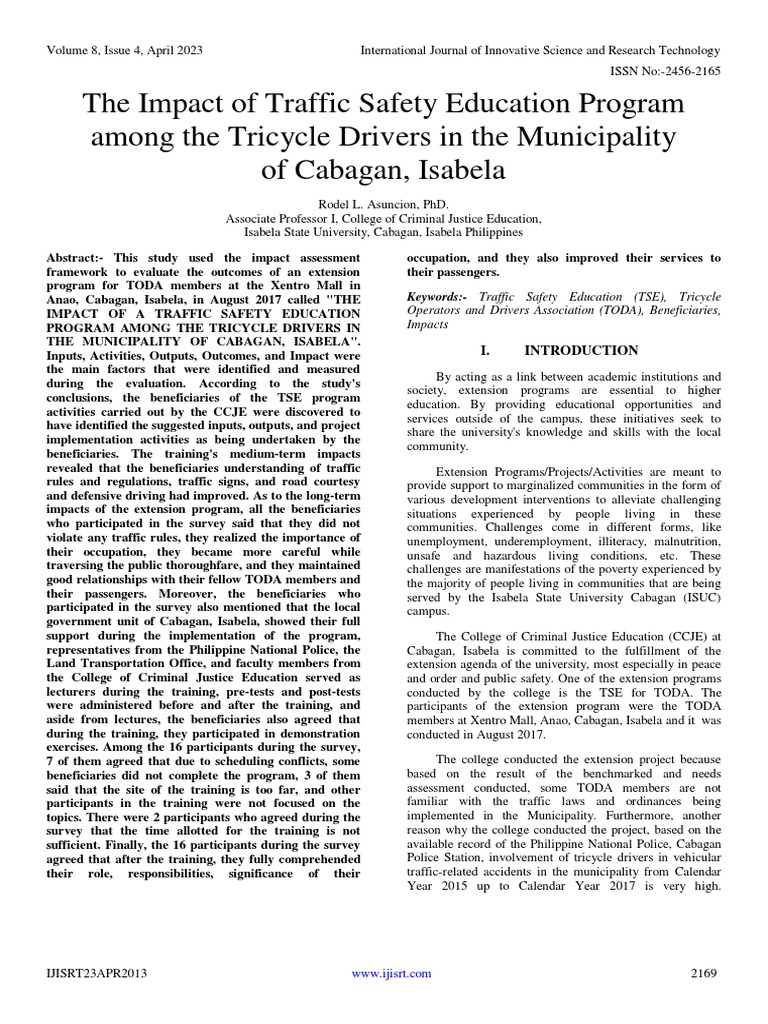 Volume 8, Issue 4, April 2023

International Journal of Innovative Science and Research Technology

ISSN No:-2456-2165

The Impact of Traffic Safety Education Program among the Tricycle Drivers in the Municipality of Cabagan, Isabela

Rodel L. Asuncion, PhD.
Associate Professor I, College of Criminal Justice Education,
Isabela State University, Cabagan, Isabela Philippines

Abstract:- This study used the impact assessment framework to evaluate the outcomes of an extension program for TODA members at the Xentro Mall in Anao, Cabagan, Isabela, in August 2017 called "THE IMPACT OF A TRAFFIC SAFETY EDUCATION PROGRAM AMONG THE TRICYCLE DRIVERS IN THE MUNICIPALITY OF CABAGAN, ISABELA". Inputs, Activities, Outputs, Outcomes, and Impact were the main factors that were identified and measured during the evaluation. According to the study's conclusions, the beneficiaries of the TSE program activities carried out by the CCJE were discovered to have identified the suggested inputs, outputs, and project implementation activities as being undertaken by the beneficiaries. The training's medium-term impacts revealed that the beneficiaries understanding of traffic rules and regulations, traffic signs, and road courtesy and defensive driving had improved. As to the long-term impacts of the extension program, all the beneficiaries who participated in the survey said that they did not violate any traffic rules, they realized the importance of their occupation, they became more careful while traversing the public thoroughfare, and they maintained good relationships with their fellow TODA members and their passengers. Moreover, the beneficiaries who participated in the survey also mentioned that the local government unit of Cabagan, Isabela, showed their full support during the implementation of the program, representatives from the Philippine National Police, the Land Transportation Office, and faculty members from the College of Criminal Justice Education served as lecturers during the training, pre-tests and post-tests were administered before and after the training, and aside from lectures, the beneficiaries also agreed that during the training, they participated in demonstration exercises. Among the 16 participants during the survey, 7 of them agreed that due to scheduling conflicts, some beneficiaries did not complete the program, 3 of them said that the site of the training is too far, and other participants in the training were not focused on the topics. There were 2 participants who agreed during the survey that the time allotted for the training is not sufficient. Finally, the 16 participants during the survey agreed that after the training, they fully comprehended their role, responsibilities, significance of their occupation, and they also improved their services to their passengers.

Keywords:- Traffic Safety Education (TSE), Tricycle Operators and Drivers Association (TODA), Beneficiaries, Impacts

I. INTRODUCTION

By acting as a link between academic institutions and society, extension programs are essential to higher education. By providing educational opportunities and services outside of the campus, these initiatives seek to share the university's knowledge and skills with the local community.

Extension Programs/Projects/Activities are meant to provide support to marginalized communities in the form of various development interventions to alleviate challenging situations experienced by people living in these communities. Challenges come in different forms, like unemployment, underemployment, illiteracy, malnutrition, unsafe and hazardous living conditions, etc. These challenges are manifestations of the poverty experienced by the majority of people living in communities that are being served by the Isabela State University Cabagan (ISUC) campus.

The College of Criminal Justice Education (CCJE) at Cabagan, Isabela is committed to the fulfillment of the extension agenda of the university, most especially in peace and order and public safety. One of the extension programs conducted by the college is the TSE for TODA. The participants of the extension program were the TODA members at Xentro Mall, Anao, Cabagan, Isabela and it was conducted in August 2017.

The college conducted the extension project because based on the result of the benchmarked and needs assessment conducted, some TODA members are not familiar with the traffic laws and ordinances being implemented in the Municipality. Furthermore, another reason why the college conducted the project, based on the available record of the Philippine National Police, Cabagan Police Station, involvement of tricycle drivers in vehicular traffic-related accidents in the municipality from Calendar Year 2015 up to Calendar Year 2017 is very high.

IJISRT23APR2013

www.ijisrt.com

2169